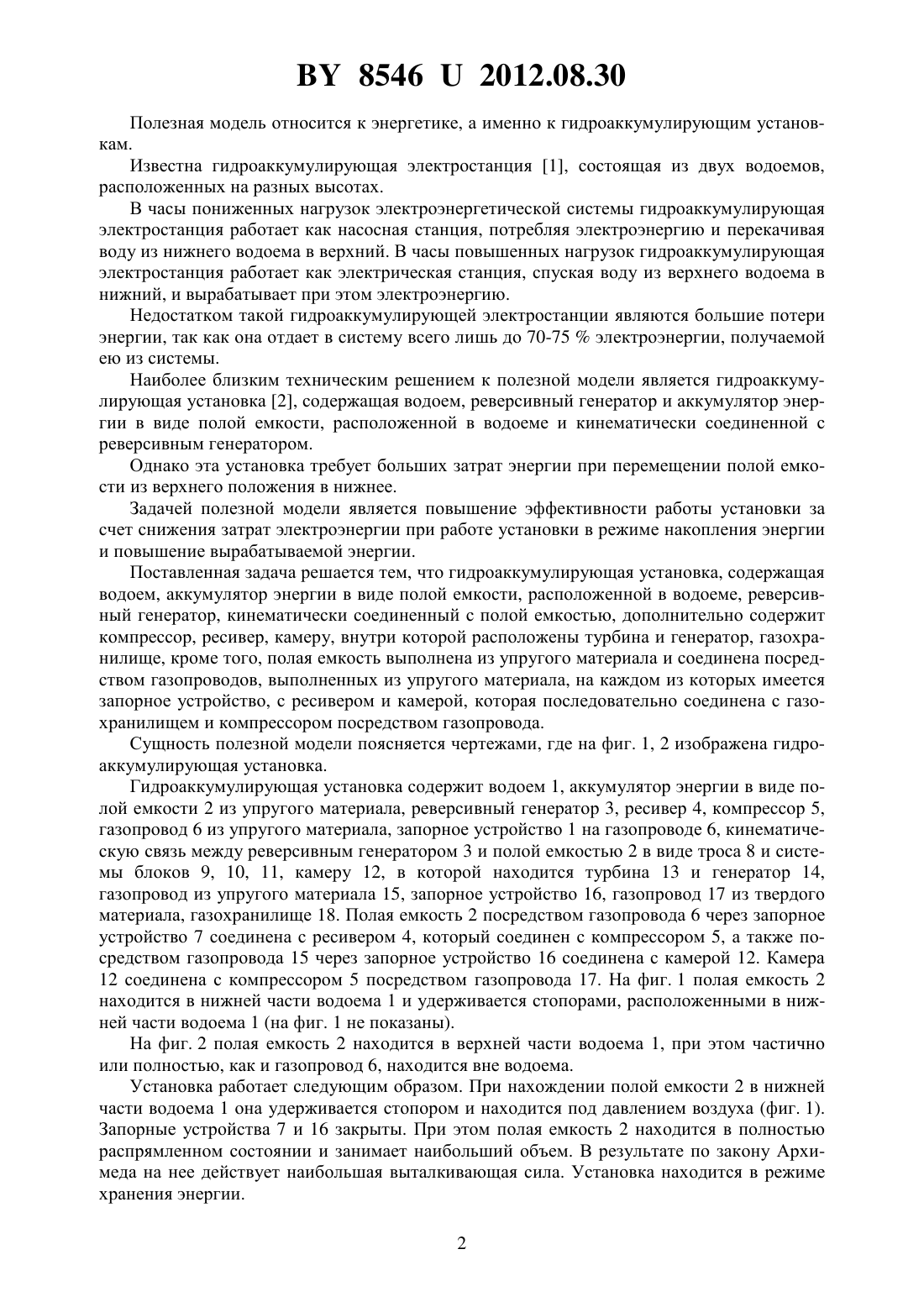 BY 8546 U 2012.08.30

Полезная модель относится к энергетике, а именно к гидроаккумулирующим установкам.

Известна гидроаккумулирующая электростанция [1], состоящая из двух водоемов, расположенных на разных высотах.

В часы пониженных нагрузок электроэнергетической системы гидроаккумулирующая электростанция работает как насосная станция, потребляя электроэнергию и перекачивая воду из нижнего водоема в верхний. В часы повышенных нагрузок гидроаккумулирующая электростанция работает как электрическая станция, спуская воду из верхнего водоема в нижний, и вырабатывает при этом электроэнергию.

Недостатком такой гидроаккумулирующей электростанции являются большие потери энергии, так как она отдает в систему всего лишь до 70-75 % электроэнергии, получаемой ею из системы.

Наиболее близким техническим решением к полезной модели является гидроаккумулирующая установка [2], содержащая водоем, реверсивный генератор и аккумулятор энергии в виде полой емкости, расположенной в водоеме и кинематически соединенной с реверсивным генератором.

Однако эта установка требует больших затрат энергии при перемещении полой емкости из верхнего положения в нижнее.

Задачей полезной модели является повышение эффективности работы установки за счет снижения затрат электроэнергии при работе установки в режиме накопления энергии и повышение вырабатываемой энергии.

Поставленная задача решается тем, что гидроаккумулирующая установка, содержащая водоем, аккумулятор энергии в виде полой емкости, расположенной в водоеме, реверсивный генератор, кинематически соединенный с полой емкостью, дополнительно содержит компрессор, ресивер, камеру, внутри которой расположены турбина и генератор, газохранилище, кроме того, полая емкость выполнена из упругого материала и соединена посредством газопроводов, выполненных из упругого материала, на каждом из которых имеется запорное устройство, с ресивером и камерой, которая последовательно соединена с газохранилищем и компрессором посредством газопровода.

Сущность полезной модели поясняется чертежами, где на фиг. 1, 2 изображена гидроаккумулирующая установка.

Гидроаккумулирующая установка содержит водоем 1, аккумулятор энергии в виде полой емкости 2 из упругого материала, реверсивный генератор 3, ресивер 4, компрессор 5, газопровод 6 из упругого материала, запорное устройство 1 на газопроводе 6, кинематическую связь между реверсивным генератором 3 и полой емкостью 2 в виде троса 8 и системы блоков 9, 10, 11, камеру 12, в которой находится турбина 13 и генератор 14, газопровод из упругого материала 15, запорное устройство 16, газопровод 17 из твердого материала, газохранилище 18. Полая емкость 2 посредством газопровода 6 через запорное устройство 7 соединена с ресивером 4, который соединен с компрессором 5, а также посредством газопровода 15 через запорное устройство 16 соединена с камерой 12. Камера 12 соединена с компрессором 5 посредством газопровода 17. На фиг. 1 полая емкость 2 находится в нижней части водоема 1 и удерживается стопорами, расположенными в нижней части водоема 1 (на фиг. 1 не показаны).

На фиг. 2 полая емкость 2 находится в верхней части водоема 1, при этом частично или полностью, как и газопровод 6, находится вне водоема.

Установка работает следующим образом. При нахождении полой емкости 2 в нижней части водоема 1 она удерживается стопором и находится под давлением воздуха (фиг. 1). Запорные устройства 7 и 16 закрыты. При этом полая емкость 2 находится в полностью распрямленном состоянии и занимает наибольший объем. В результате по закону Архимеда на нее действует наибольшая выталкивающая сила. Установка находится в режиме хранения энергии.

2